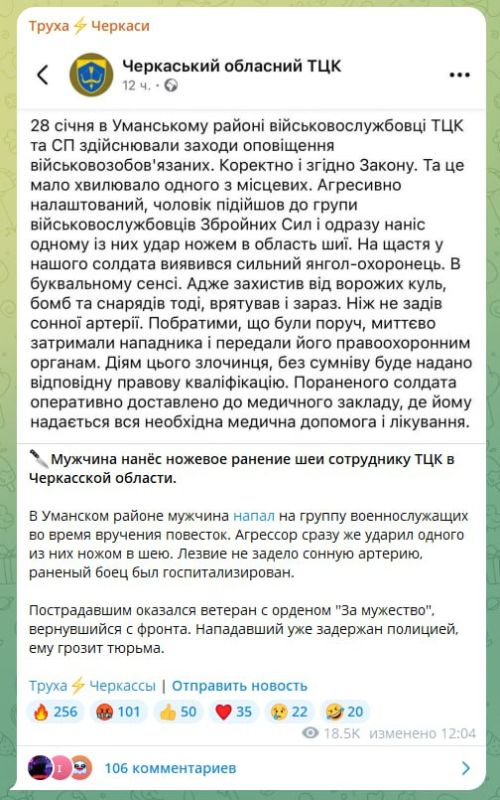 Труха⚡Черкаси

Черкаський обласний ТЦК
12 ч. •

28 січня в Уманському районі військовослужбовці ТЦК та СП здійснювали заходи оповіщення військовозобов'язаних. Коректно і згідно Закону. Та це мало хвилювало одного з місцевих. Агресивно налаштований, чоловік підійшов до групи військовослужбовців Збройних Сил і одразу наніс одному із них удар ножем в область шиї. На щастя у нашого солдата виявився сильний янгол-охоронець. В буквальному сенсі. Адже захистив від ворожих куль, бомб та снарядів тоді, врятував і зараз. Ніж не задів сонної артерії. Побратими, що були поруч, миттєво затримали нападника і передали його правоохоронним органам. Діям цього злочинця, без сумніву буде надано відповідну правову кваліфікацію. Пораненого солдата оперативно доставлено до медичного закладу, де йому надається вся необхідна медична допомога і лікування.

🔪 Мужчина нанёс ножевое ранение шеи сотруднику ТЦК в Черкасской области.

В Уманском районе мужчина напал на группу военнослужащих во время вручения повесток. Агрессор сразу же ударил одного из них ножом в шею. Лезвие не задело сонную артерию, раненый боец был госпитализирован.

Пострадавшим оказался ветеран с орденом "За мужество", вернувшийся с фронта. Нападавший уже задержан полицией, ему грозит тюрьма.

Труха⚡Черкассы | Отправить новость

🔥 256 🤬 101 👍 50 ❤️ 35 😢 22 🤣 20

18.5K изменено 12:04

106 комментариев